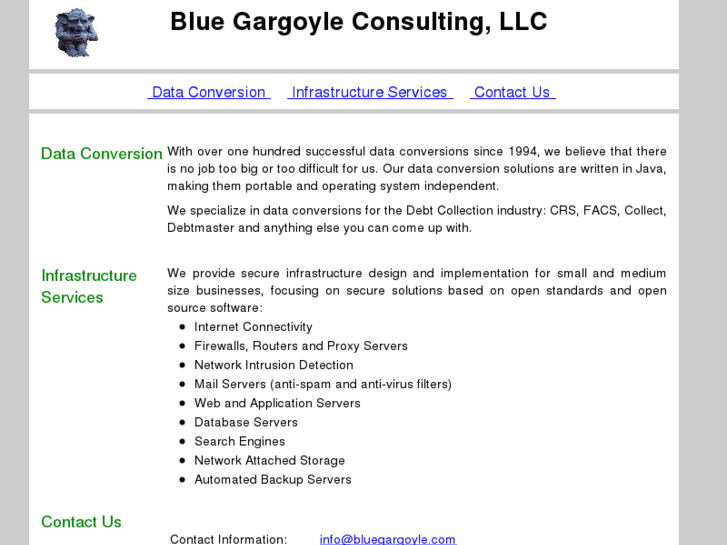 Blue Gargoyle Consulting, LLC

Data Conversion   Infrastructure Services   Contact Us

Data Conversion

With over one hundred successful data conversions since 1994, we believe that there is no job too big or too difficult for us. Our data conversion solutions are written in Java, making them portable and operating system independent.

We specialize in data conversions for the Debt Collection industry: CRS, FACS, Collect, Debtmaster and anything else you can come up with.

Infrastructure Services

We provide secure infrastructure design and implementation for small and medium size businesses, focusing on secure solutions based on open standards and open source software:

- Internet Connectivity
- Firewalls, Routers and Proxy Servers
- Network Intrusion Detection
- Mail Servers (anti-spam and anti-virus filters)
- Web and Application Servers
- Database Servers
- Search Engines
- Network Attached Storage
- Automated Backup Servers

Contact Us

Contact Information: info@bluegargoyle.com